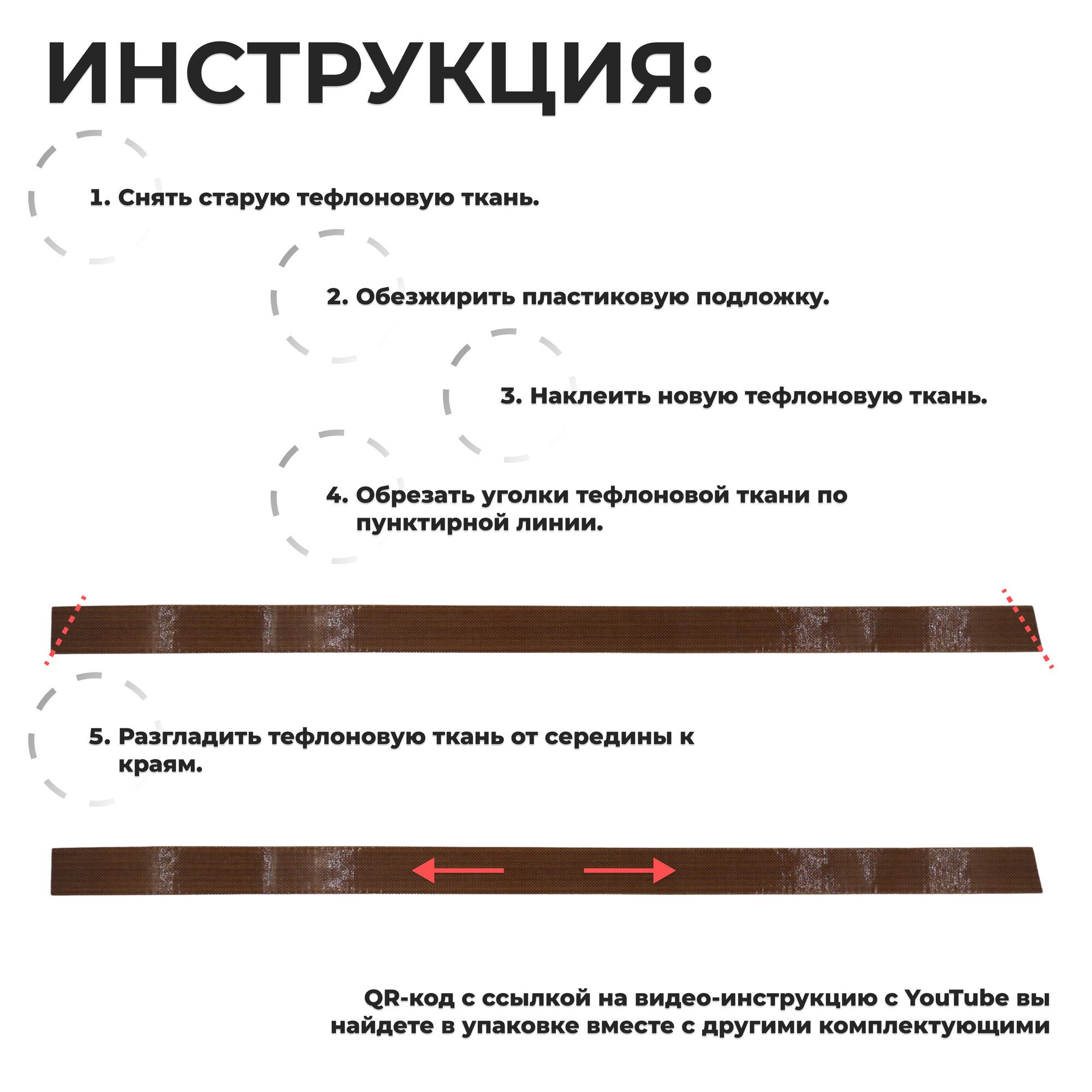 ИНСТРУКЦИЯ:

1. Снять старую тефлоновую ткань.

2. Обезжирить пластиковую подложку.

3. Наклеить новую тефлоновую ткань.

4. Обрезать уголки тефлоновой ткани по пунктирной линии.

5. Разгладить тефлоновую ткань от середины к краям.

QR-код с ссылкой на видео-инструкцию с YouTube вы найдете в упаковке вместе с другими комплектующими